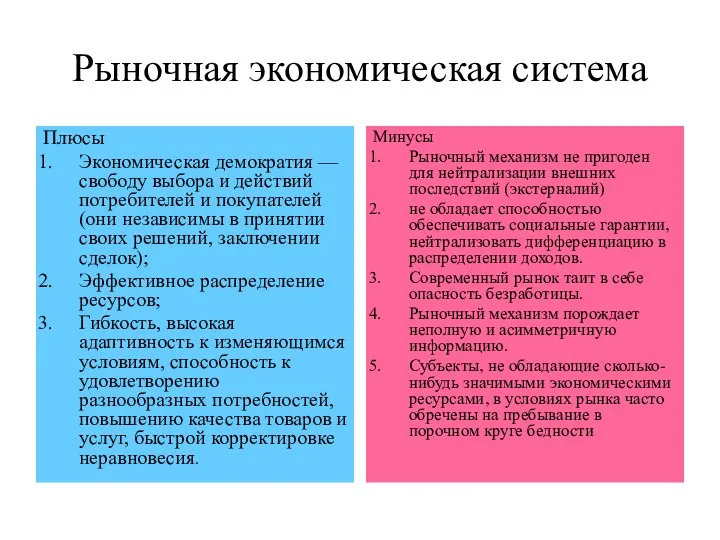 Рыночная экономическая система

Плюсы
1. Экономическая демократия — свободу выбора и действий потребителей и покупателей (они независимы в принятии своих решений, заключении сделок);
2. Эффективное распределение ресурсов;
3. Гибкость, высокая адаптивность к изменяющимся условиям, способность к удовлетворению разнообразных потребностей, повышению качества товаров и услуг, быстрой корректировке неравновесия.

Минусы
1. Рыночный механизм не пригоден для нейтрализации внешних последствий (экстерналий)
2. не обладает способностью обеспечивать социальные гарантии, нейтрализовать дифференциацию в распределении доходов.
3. Современный рынок таит в себе опасность безработицы.
4. Рыночный механизм порождает неполную и асимметричную информацию.
5. Субъекты, не обладающие сколько-нибудь значимыми экономическими ресурсами, в условиях рынка часто обречены на пребывание в порочном круге бедности